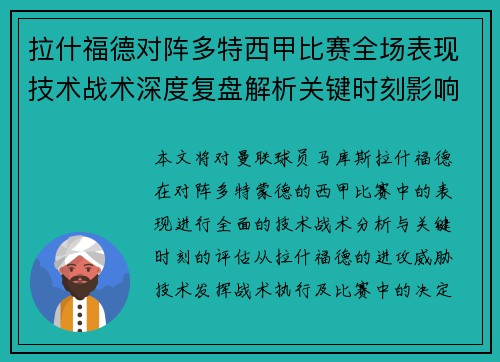 拉什福德对阵多特西甲比赛全场表现技术战术深度复盘解析关键时刻影响

本文将对曼联球员马库斯拉什福德在对阵多特蒙德的西甲比赛中的表现进行全面的技术战术分析与关键时刻的评估从拉什福德的进攻威胁技术发挥战术执行及比赛中的决定